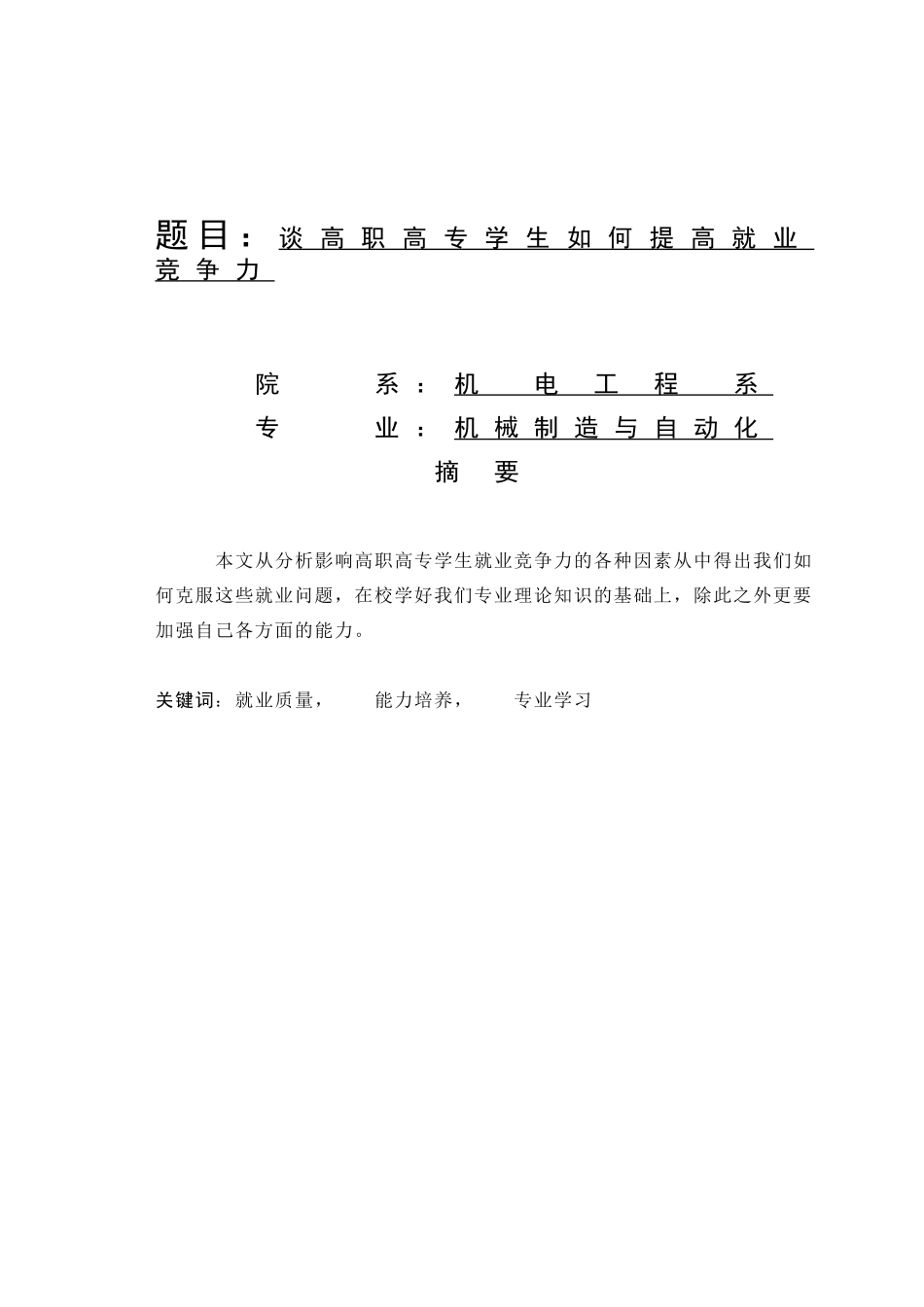 题目：谈高职高专学生如何提高就业竞争力

院　系：机电工程系
专　业：机械制造与自动化

摘　要

本文从分析影响高职高专学生就业竞争力的各种因素从中得出我们如何克服这些就业问题，在校学好我们专业理论知识的基础上，除此之外更要加强自己各方面的能力。

关键词：就业质量，　能力培养，　专业学习